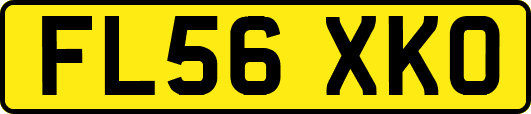 FL56 XKO